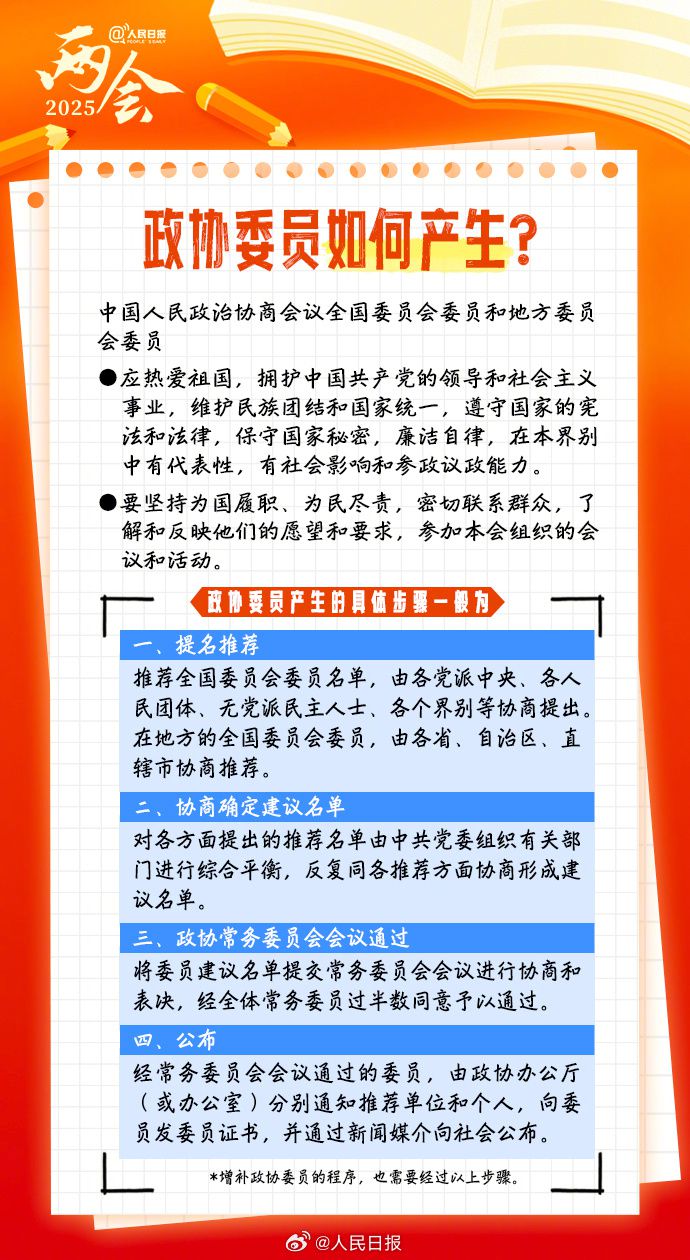 两会 2025

@人民日报 PEOPLE'S DAILY

政协委员如何产生？

中国人民政治协商会议全国委员会委员和地方委员会委员

●应热爱祖国，拥护中国共产党的领导和社会主义事业，维护民族团结和国家统一，遵守国家的宪法和法律，保守国家秘密，廉洁自律，在本界别中有代表性，有社会影响和参政议政能力。

●要坚持为国履职、为民尽责，密切联系群众，了解和反映他们的愿望和要求，参加本会组织的会议和活动。

政协委员产生的具体步骤一般为

一、提名推荐

推荐全国委员会委员名单，由各党派中央、各人民团体、无党派民主人士、各个界别等协商提出。在地方的全国委员会委员，由各省、自治区、直辖市协商推荐。

二、协商确定建议名单

对各方面提出的推荐名单由中共党委组织有关部门进行综合平衡，反复同各推荐方面协商形成建议名单。

三、政协常务委员会会议通过

将委员建议名单提交常务委员会会议进行协商和表决，经全体常务委员过半数同意予以通过。

四、公布

经常务委员会会议通过的委员，由政协办公厅（或办公室）分别通知推荐单位和个人，向委员发委员证书，并通过新闻媒介向社会公布。

*增补政协委员的程序，也需要经过以上步骤。

@人民日报